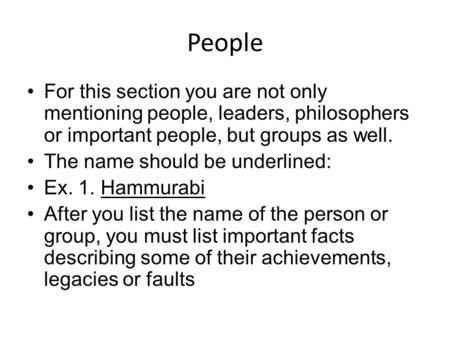 People

• For this section you are not only mentioning people, leaders, philosophers or important people, but groups as well.
• The name should be underlined:
• Ex. 1. Hammurabi
• After you list the name of the person or group, you must list important facts describing some of their achievements, legacies or faults